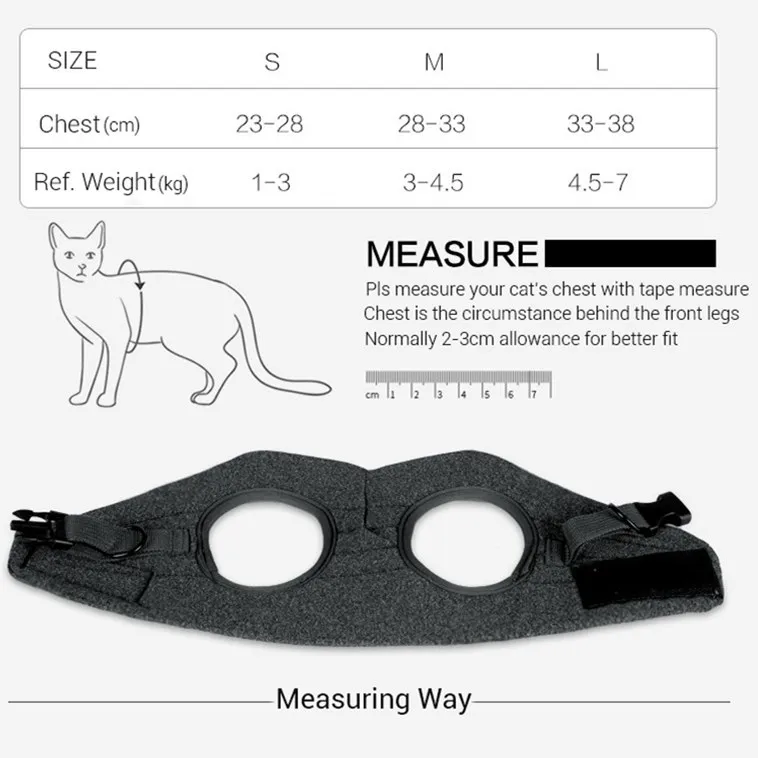 | SIZE | S | M | L |
|---|---|---|---|
| Chest (cm) | 23-28 | 28-33 | 33-38 |
| Ref. Weight (kg) | 1-3 | 3-4.5 | 4.5-7 |

MEASURE

Pls measure your cat's chest with tape measure
Chest is the circumstance behind the front legs
Normally 2-3cm allowance for better fit

cm 1 2 3 4 5 6 7

Measuring Way